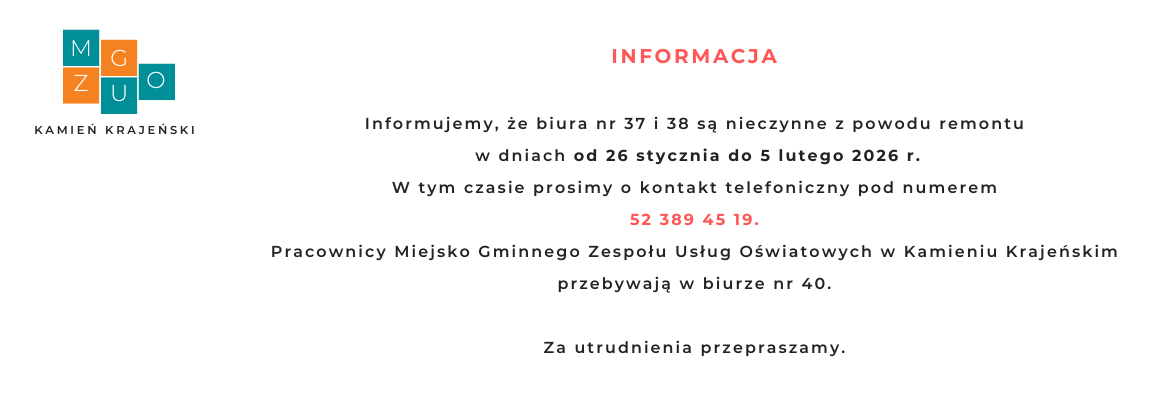 M G
Z U O
KAMIEŃ KRAJEŃSKI

INFORMACJA

Informujemy, że biura nr 37 i 38 są nieczynne z powodu remontu w dniach od 26 stycznia do 5 lutego 2026 r.
W tym czasie prosimy o kontakt telefoniczny pod numerem 52 389 45 19.
Pracownicy Miejsko Gminnego Zespołu Usług Oświatowych w Kamieniu Krajeńskim przebywają w biurze nr 40.

Za utrudnienia przepraszamy.